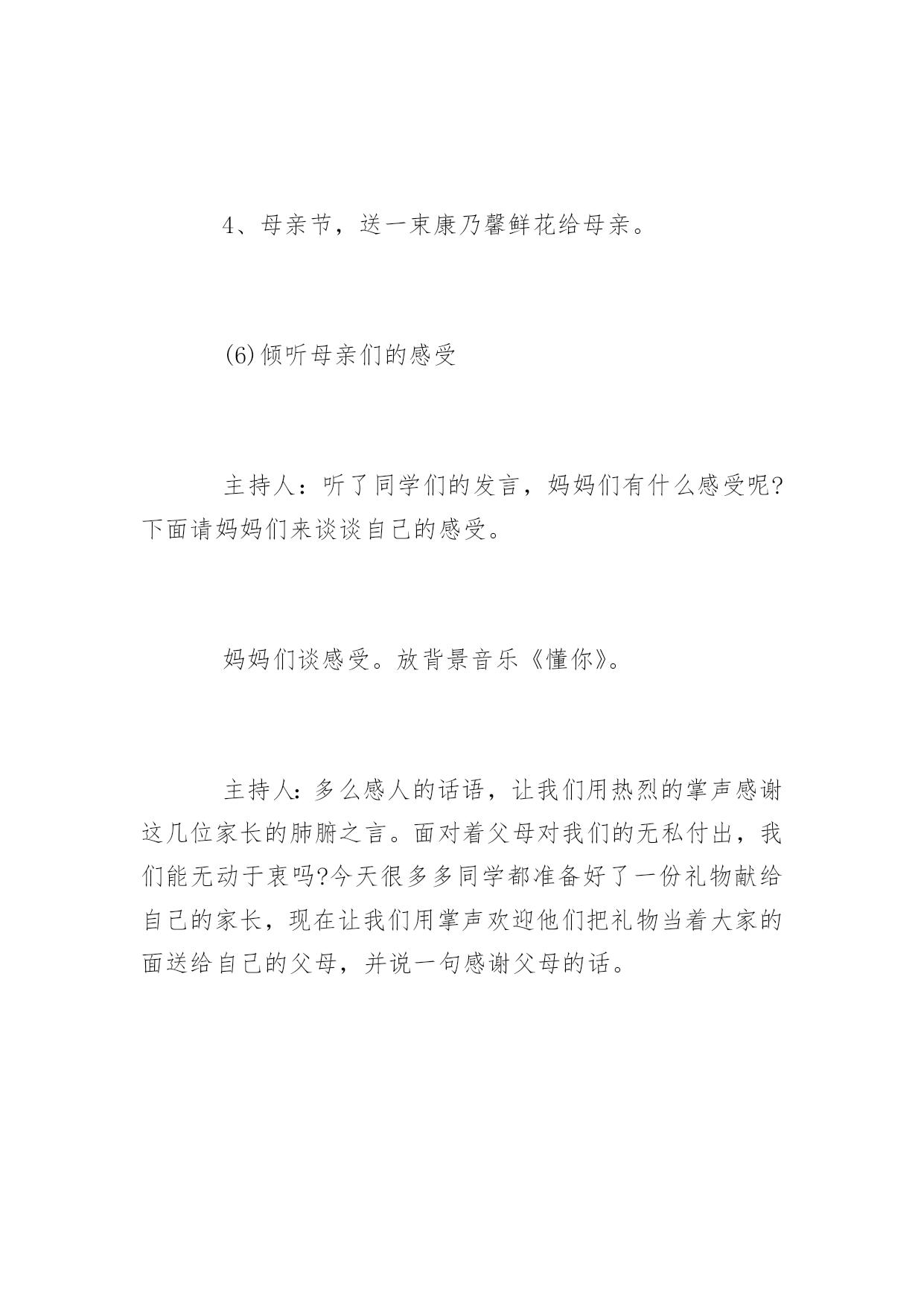 4、母亲节，送一束康乃馨鲜花给母亲。

(6)倾听母亲们的感受

主持人：听了同学们的发言，妈妈们有什么感受呢?下面请妈妈们来谈谈自己的感受。

妈妈们谈感受。放背景音乐《懂你》。

主持人：多么感人的话语，让我们用热烈的掌声感谢这几位家长的肺腑之言。面对着父母对我们的无私付出，我们能无动于衷吗?今天很多多同学都准备好了一份礼物献给自己的家长，现在让我们用掌声欢迎他们把礼物当着大家的面送给自己的父母，并说一句感谢父母的话。